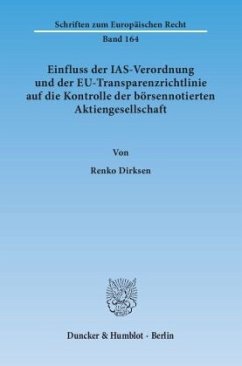 Schriften zum Europäischen Recht

Band 164

Einfluss der IAS-Verordnung und der EU-Transparenzrichtlinie auf die Kontrolle der börsennotierten Aktiengesellschaft

Von

Renko Dirksen

Duncker & Humblot · Berlin